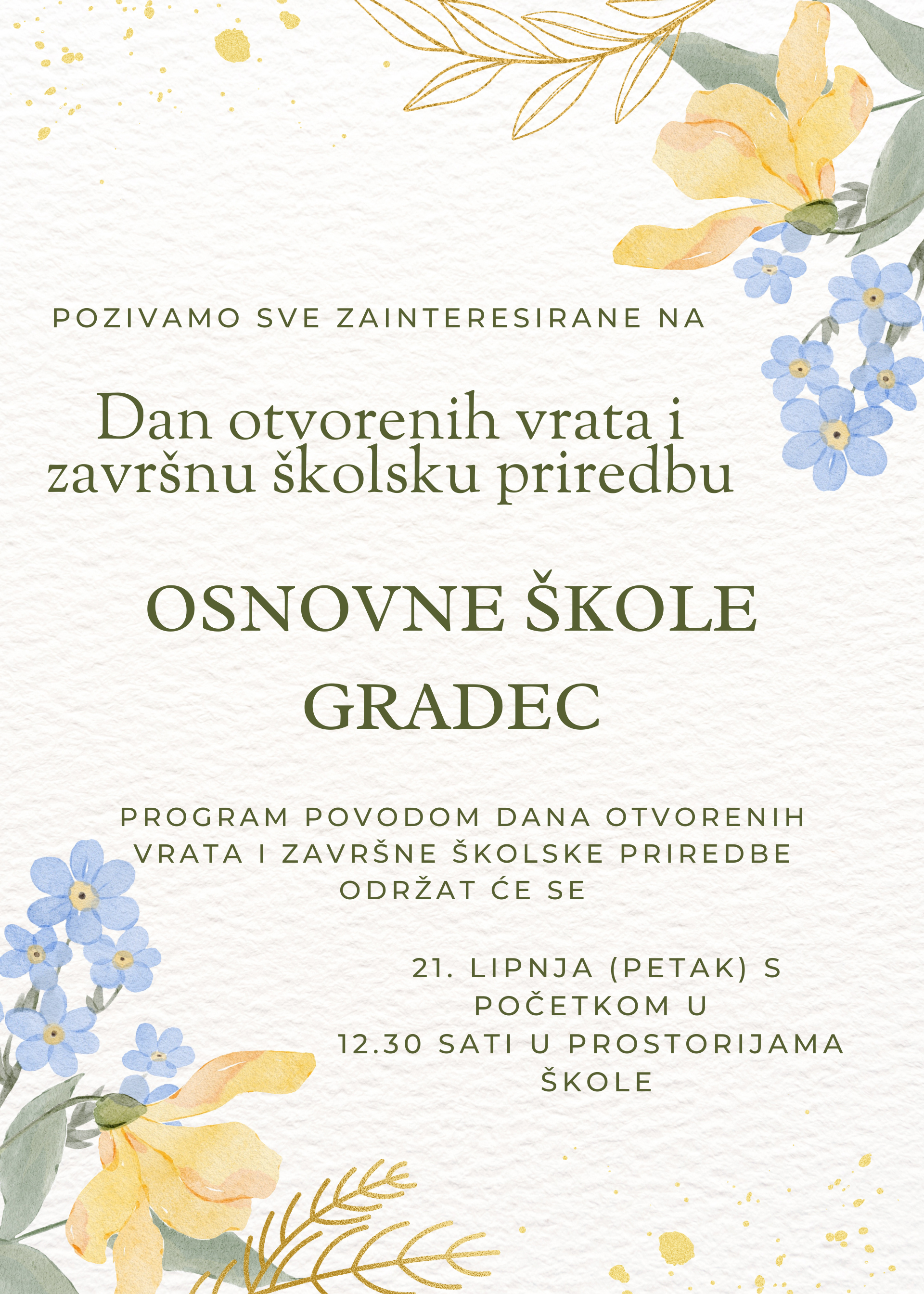 POZIVAMO SVE ZAINTERESIRANE NA

Dan otvorenih vrata i završnu školsku priredbu

OSNOVNE ŠKOLE GRADEC

PROGRAM POVODOM DANA OTVORENIH VRATA I ZAVRŠNE ŠKOLSKE PRIREDBE ODRŽAT ĆE SE

21. LIPNJA (PETAK) S POČETKOM U 12.30 SATI U PROSTORIJAMA ŠKOLE